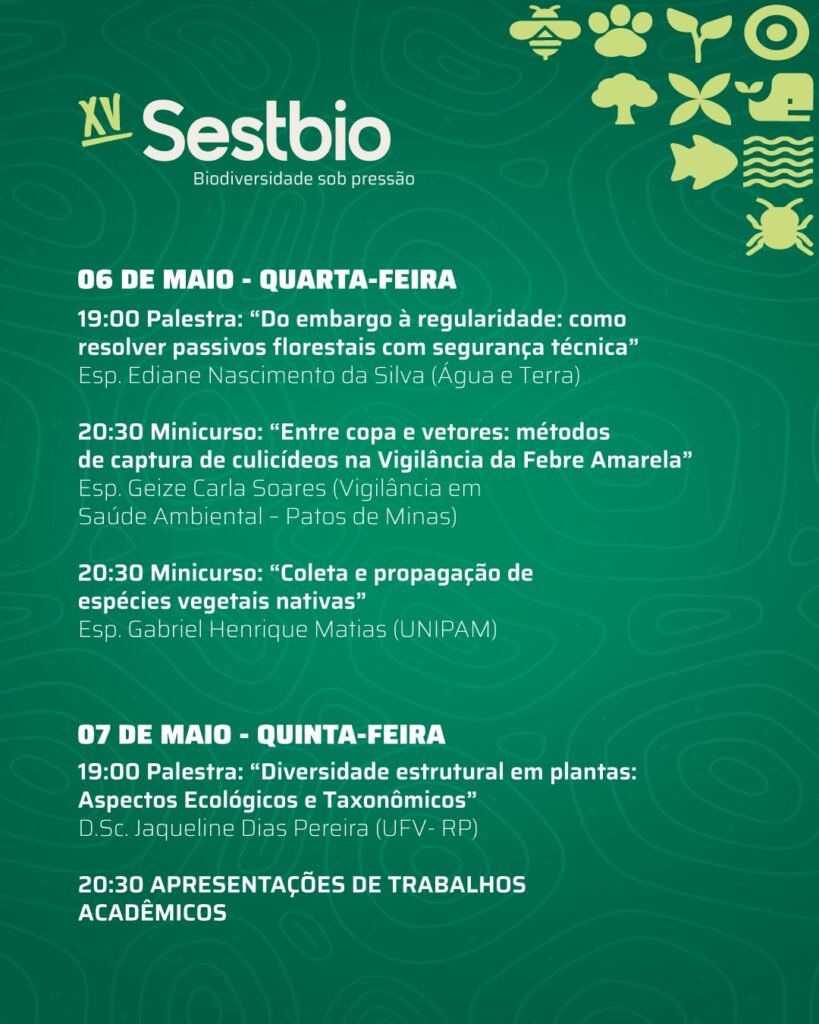 XV Sestbio
Biodiversidade sob pressão

06 DE MAIO - QUARTA-FEIRA

19:00 Palestra: “Do embargo à regularidade: como resolver passivos florestais com segurança técnica”
Esp. Ediane Nascimento da Silva (Água e Terra)

20:30 Minicurso: “Entre copa e vetores: métodos de captura de culicídeos na Vigilância da Febre Amarela”
Esp. Geize Carla Soares (Vigilância em Saúde Ambiental – Patos de Minas)

20:30 Minicurso: “Coleta e propagação de espécies vegetais nativas”
Esp. Gabriel Henrique Matias (UNIPAM)

07 DE MAIO - QUINTA-FEIRA

19:00 Palestra: “Diversidade estrutural em plantas: Aspectos Ecológicos e Taxonômicos”
D.Sc. Jaqueline Dias Pereira (UFV- RP)

20:30 APRESENTAÇÕES DE TRABALHOS ACADÊMICOS